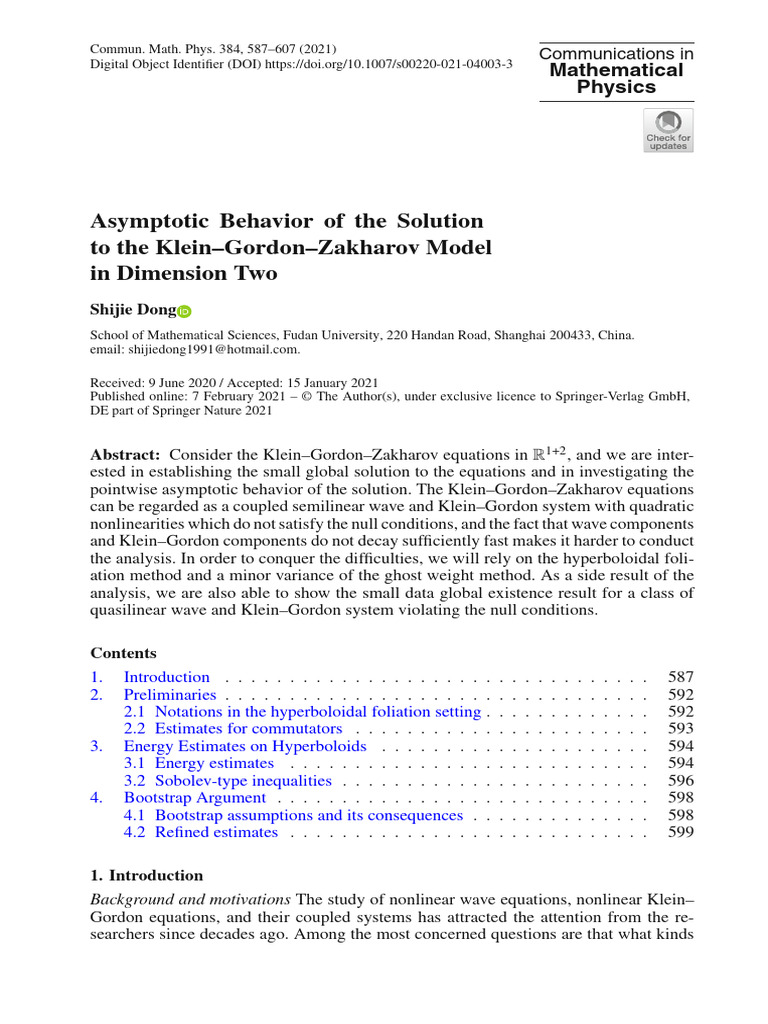 Commun. Math. Phys. 384, 587–607 (2021)
Digital Object Identifier (DOI) https://doi.org/10.1007/s00220-021-04003-3

Communications in
Mathematical
Physics

Check for updates

Asymptotic Behavior of the Solution to the Klein–Gordon–Zakharov Model in Dimension Two

Shijie Dong

School of Mathematical Sciences, Fudan University, 220 Handan Road, Shanghai 200433, China.
email: shijiedong1991@hotmail.com.

Received: 9 June 2020 / Accepted: 15 January 2021
Published online: 7 February 2021 – © The Author(s), under exclusive licence to Springer-Verlag GmbH, DE part of Springer Nature 2021

Abstract: Consider the Klein–Gordon–Zakharov equations in $\mathbb{R}^{1+2}$, and we are interested in establishing the small global solution to the equations and in investigating the pointwise asymptotic behavior of the solution. The Klein–Gordon–Zakharov equations can be regarded as a coupled semilinear wave and Klein–Gordon system with quadratic nonlinearities which do not satisfy the null conditions, and the fact that wave components and Klein–Gordon components do not decay sufficiently fast makes it harder to conduct the analysis. In order to conquer the difficulties, we will rely on the hyperboloidal foliation method and a minor variance of the ghost weight method. As a side result of the analysis, we are also able to show the small data global existence result for a class of quasilinear wave and Klein–Gordon system violating the null conditions.

Contents

1. Introduction 587
2. Preliminaries 592
2.1 Notations in the hyperboloidal foliation setting 592
2.2 Estimates for commutators 593
3. Energy Estimates on Hyperboloids 594
3.1 Energy estimates 594
3.2 Sobolev-type inequalities 596
4. Bootstrap Argument 598
4.1 Bootstrap assumptions and its consequences 598
4.2 Refined estimates 599

1. Introduction

Background and motivations The study of nonlinear wave equations, nonlinear Klein–Gordon equations, and their coupled systems has attracted the attention from the researchers since decades ago. Among the most concerned questions are that what kinds